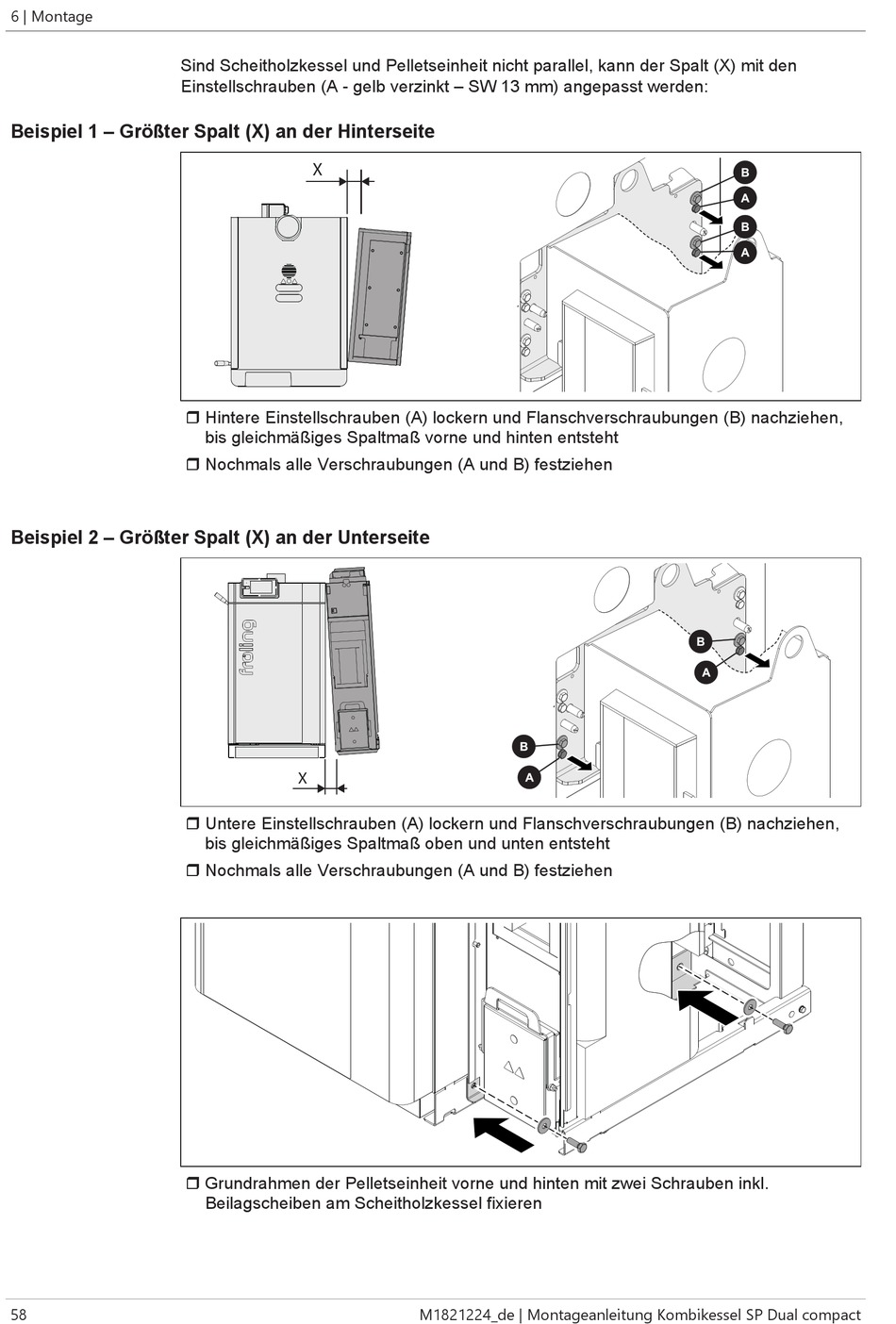 6 | Montage

Sind Scheitholzkessel und Pelletseinheit nicht parallel, kann der Spalt (X) mit den Einstellschrauben (A - gelb verzinkt – SW 13 mm) angepasst werden:

Beispiel 1 – Größter Spalt (X) an der Hinterseite

X

B
A
B
A

❒ Hintere Einstellschrauben (A) lockern und Flanschverschraubungen (B) nachziehen, bis gleichmäßiges Spaltmaß vorne und hinten entsteht

❒ Nochmals alle Verschraubungen (A und B) festziehen

Beispiel 2 – Größter Spalt (X) an der Unterseite

fröling

X

B
A
B
A

❒ Untere Einstellschrauben (A) lockern und Flanschverschraubungen (B) nachziehen, bis gleichmäßiges Spaltmaß oben und unten entsteht

❒ Nochmals alle Verschraubungen (A und B) festziehen

❒ Grundrahmen der Pelletseinheit vorne und hinten mit zwei Schrauben inkl. Beilagscheiben am Scheitholzkessel fixieren

58 M1821224_de | Montageanleitung Kombikessel SP Dual compact